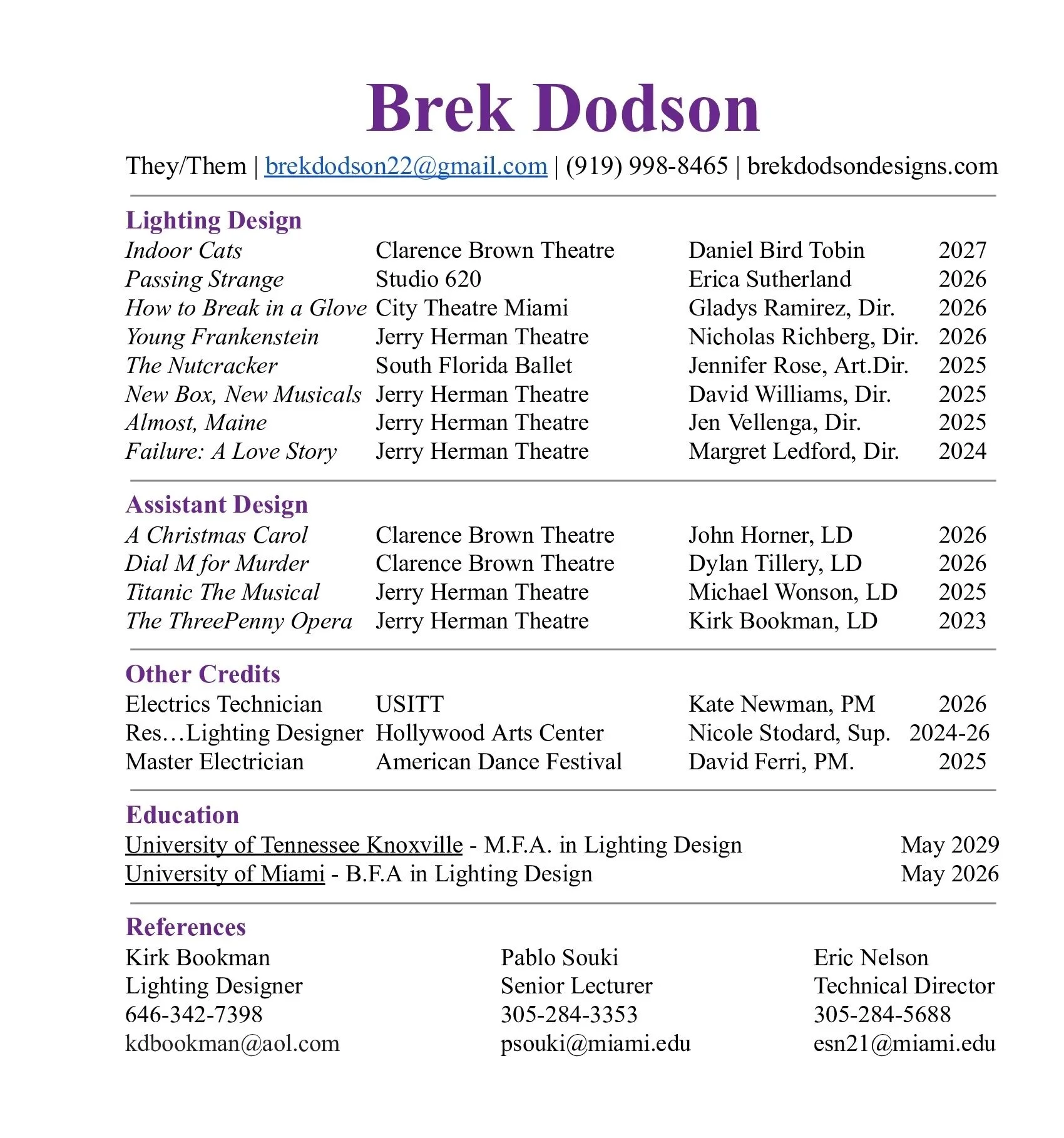 Brek Dodson

They/Them | brekdodson22@gmail.com | (919) 998-8465 | brekdodsondesigns.com

Lighting Design

Indoor Cats Clarence Brown Theatre Daniel Bird Tobin 2027
Passing Strange Studio 620 Erica Sutherland 2026
How to Break in a Glove City Theatre Miami Gladys Ramirez, Dir. 2026
Young Frankenstein Jerry Herman Theatre Nicholas Richberg, Dir. 2026
The Nutcracker South Florida Ballet Jennifer Rose, Art.Dir. 2025
New Box, New Musicals Jerry Herman Theatre David Williams, Dir. 2025
Almost, Maine Jerry Herman Theatre Jen Vellenga, Dir. 2025
Failure: A Love Story Jerry Herman Theatre Margret Ledford, Dir. 2024

Assistant Design

A Christmas Carol Clarence Brown Theatre John Horner, LD 2026
Dial M for Murder Clarence Brown Theatre Dylan Tillery, LD 2026
Titanic The Musical Jerry Herman Theatre Michael Wonson, LD 2025
The ThreePenny Opera Jerry Herman Theatre Kirk Bookman, LD 2023

Other Credits

Electrics Technician USITT Kate Newman, PM 2026
Res…Lighting Designer Hollywood Arts Center Nicole Stodard, Sup. 2024-26
Master Electrician American Dance Festival David Ferri, PM. 2025

Education

University of Tennessee Knoxville - M.F.A. in Lighting Design May 2029
University of Miami - B.F.A in Lighting Design May 2026

References

Kirk Bookman
Lighting Designer
646-342-7398
kdbookman@aol.com

Pablo Souki
Senior Lecturer
305-284-3353
psouki@miami.edu

Eric Nelson
Technical Director
305-284-5688
esn21@miami.edu